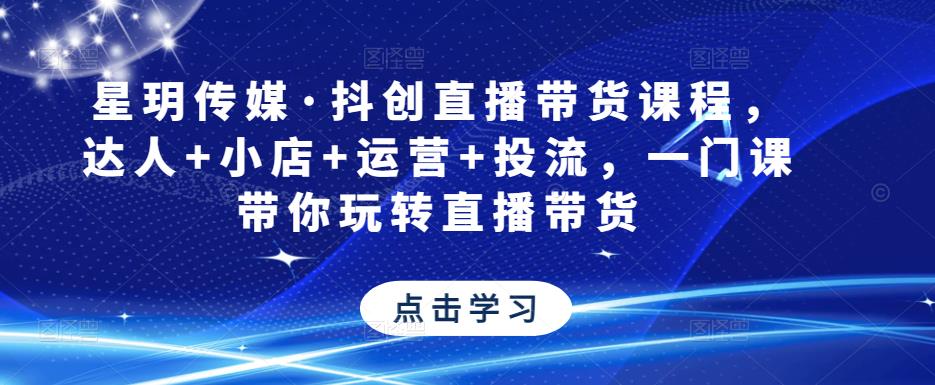 星玥传媒·抖创直播带货课程，达人+小店+运营+投流，一门课带你玩转直播带货

点击学习